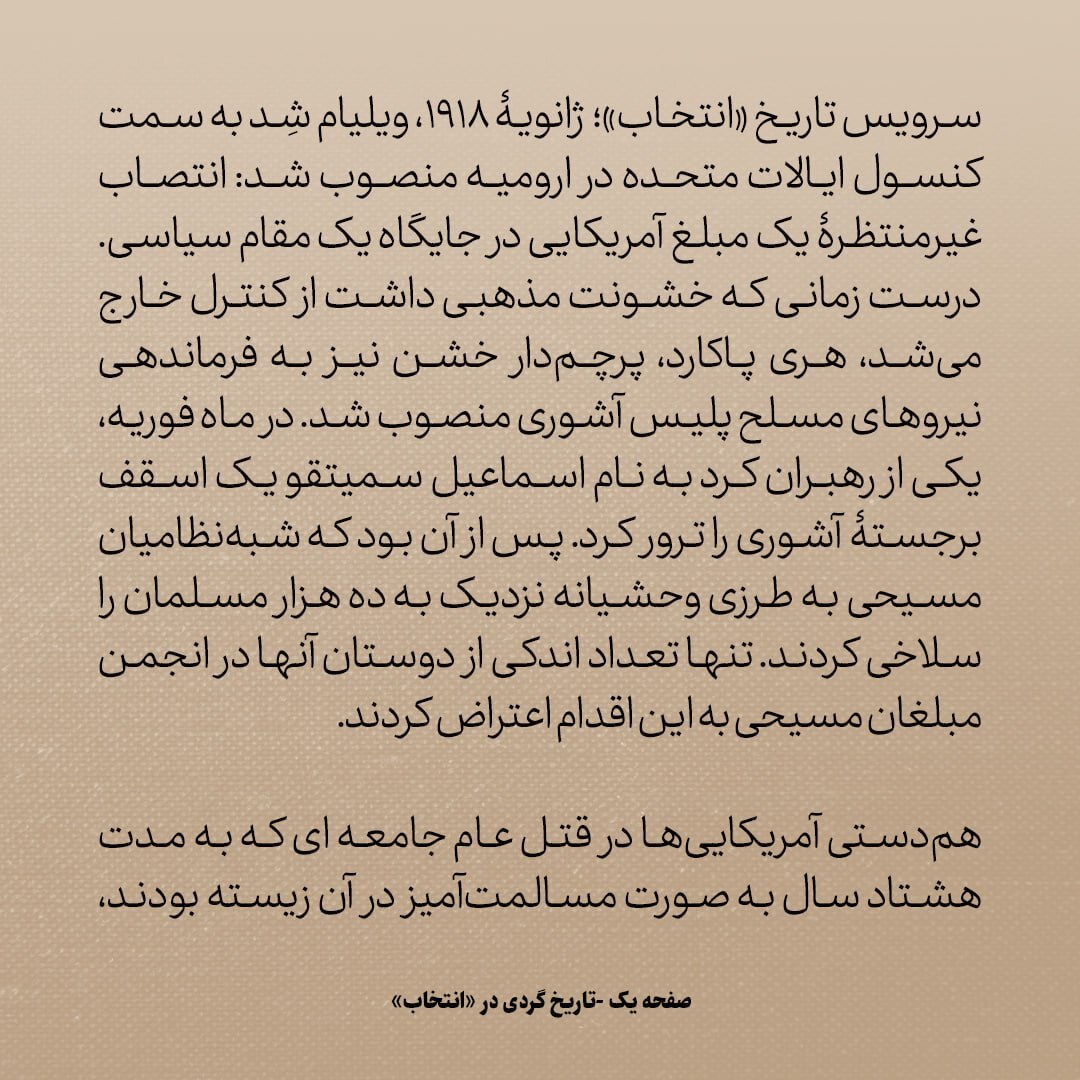 سرویس تاریخ «انتخاب»؛ ژانویهٔ ۱۹۱۸، ویلیام شِد به سمت کنسول ایالات متحده در ارومیه منصوب شد: انتصاب غیرمنتظرهٔ یک مبلغ آمریکایی در جایگاه یک مقام سیاسی. درست زمانی که خشونت مذهبی داشت از کنترل خارج می‌شد، هری پاکارد، پرچم‌دار خشن نیز به فرماندهی نیروهای مسلح پلیس آشوری منصوب شد. در ماه فوریه، یکی از رهبران کرد به نام اسماعیل سمیتقو یک اسقف برجستهٔ آشوری را ترور کرد. پس از آن بود که شبه‌نظامیان مسیحی به طرزی وحشیانه نزدیک به ده هزار مسلمان را سلاخی کردند. تنها تعداد اندکی از دوستان آنها در انجمن مبلغان مسیحی به این اقدام اعتراض کردند.

هم‌دستی آمریکایی‌ها در قتل عام جامعه ای که به مدت هشتاد سال به صورت مسالمت‌آمیز در آن زیسته بودند،

صفحه یک -تاریخ گردی در «انتخاب»